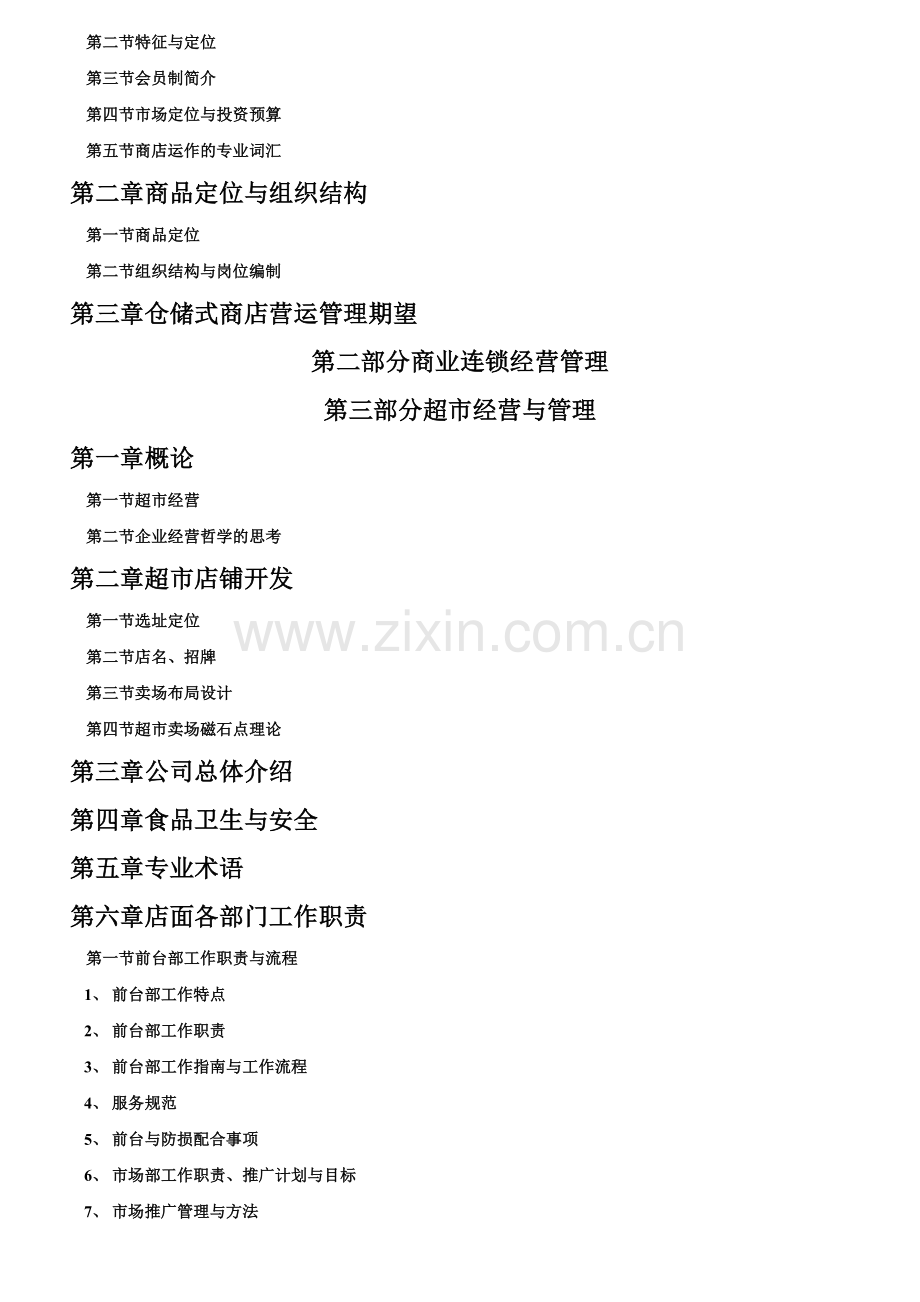 第二节特征与定位

第三节会员制简介

第四节市场定位与投资预算

第五节商店运作的专业词汇

第二章商品定位与组织结构

第一节商品定位

第二节组织结构与岗位编制

第三章仓储式商店营运管理期望

第二部分商业连锁经营管理

第三部分超市经营与管理

第一章概论

第一节超市经营

第二节企业经营哲学的思考

第二章超市店铺开发

第一节选址定位

www.zixin.com.cn

第二节店名、招牌

第三节卖场布局设计

第四节超市卖场磁石点理论

第三章公司总体介绍

第四章食品卫生与安全

第五章专业术语

第六章店面各部门工作职责

第一节前台部工作职责与流程

1、 前台部工作特点

2、 前台部工作职责

3、 前台部工作指南与工作流程

4、 服务规范

5、 前台与防损配合事项

6、 市场部工作职责、推广计划与目标

7、 市场推广管理与方法